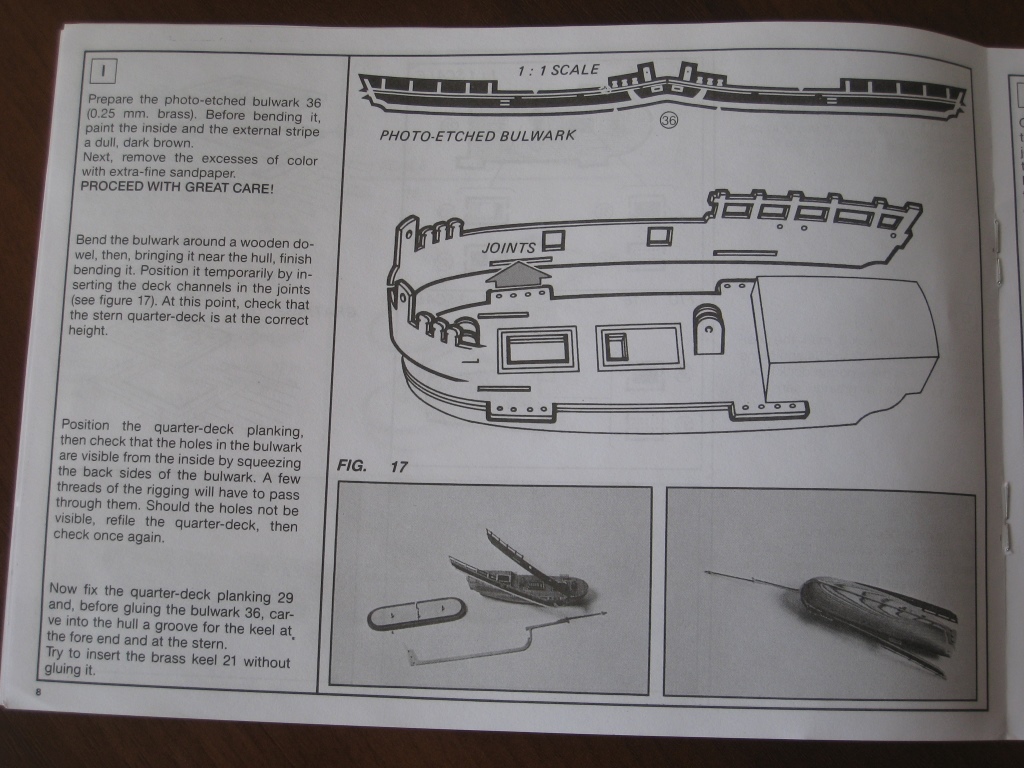 I

Prepare the photo-etched bulwark 36 (0.25 mm. brass). Before bending it, paint the inside and the external stripe a dull, dark brown.
Next, remove the excesses of color with extra-fine sandpaper.
PROCEED WITH GREAT CARE!

Bend the bulwark around a wooden dowel, then, bringing it near the hull, finish bending it. Position it temporarily by inserting the deck channels in the joints (see figure 17). At this point, check that the stern quarter-deck is at the correct height.

Position the quarter-deck planking, then check that the holes in the bulwark are visible from the inside by squeezing the back sides of the bulwark. A few threads of the rigging will have to pass through them. Should the holes not be visible, refile the quarter-deck, then check once again.

Now fix the quarter-deck planking 29 and, before gluing the bulwark 36, carve into the hull a groove for the keel at the fore end and at the stern.
Try to insert the brass keel 21 without gluing it.

8

1 : 1 SCALE

36

PHOTO-ETCHED BULWARK

JOINTS

FIG. 17